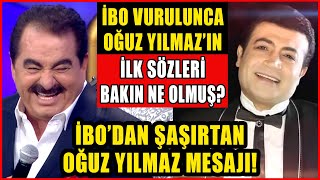 İBO VURULUNCA OĞUZ YILMAZ'IN

İLK SÖZLERİ

BAKIN NE OLMUŞ?

İBO'DAN ŞAŞIRTAN OĞUZ YILMAZ MESAJI!